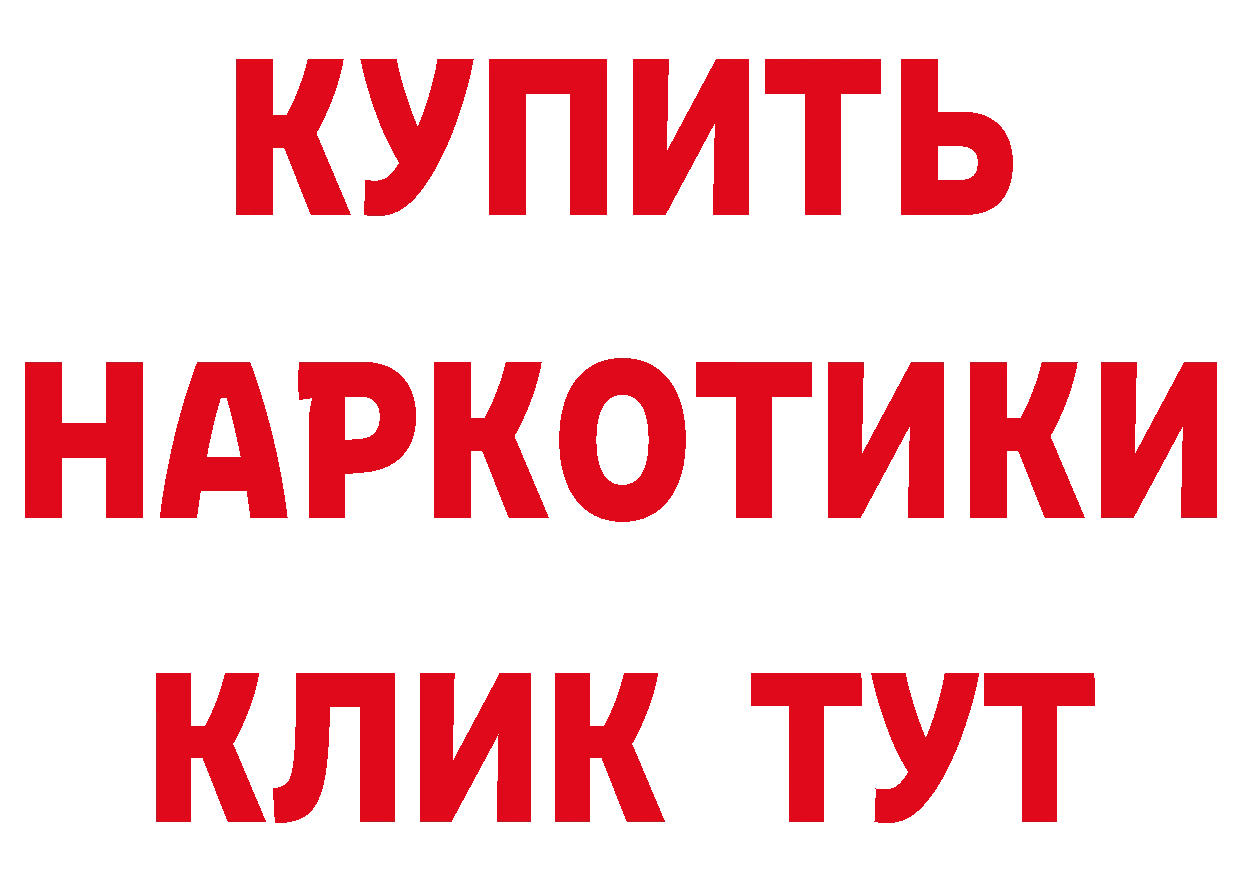 КУПИТЬ
НАРКОТИКИ
КЛИК ТУТ